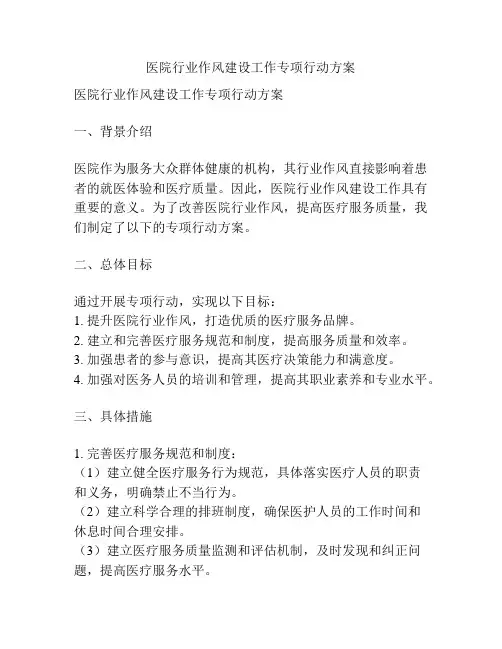 医院行业作风建设工作专项行动方案

医院行业作风建设工作专项行动方案

一、背景介绍

医院作为服务大众群体健康的机构，其行业作风直接影响着患者的就医体验和医疗质量。因此，医院行业作风建设工作具有重要的意义。为了改善医院行业作风，提高医疗服务质量，我们制定了以下的专项行动方案。

二、总体目标

通过开展专项行动，实现以下目标：
1. 提升医院行业作风，打造优质的医疗服务品牌。
2. 建立和完善医疗服务规范和制度，提高服务质量和效率。
3. 加强患者的参与意识，提高其医疗决策能力和满意度。
4. 加强对医务人员的培训和管理，提高其职业素养和专业水平。

三、具体措施

1. 完善医疗服务规范和制度：
（1）建立健全医疗服务行为规范，具体落实医疗人员的职责和义务，明确禁止不当行为。
（2）建立科学合理的排班制度，确保医护人员的工作时间和休息时间合理安排。
（3）建立医疗服务质量监测和评估机制，及时发现和纠正问题，提高医疗服务水平。